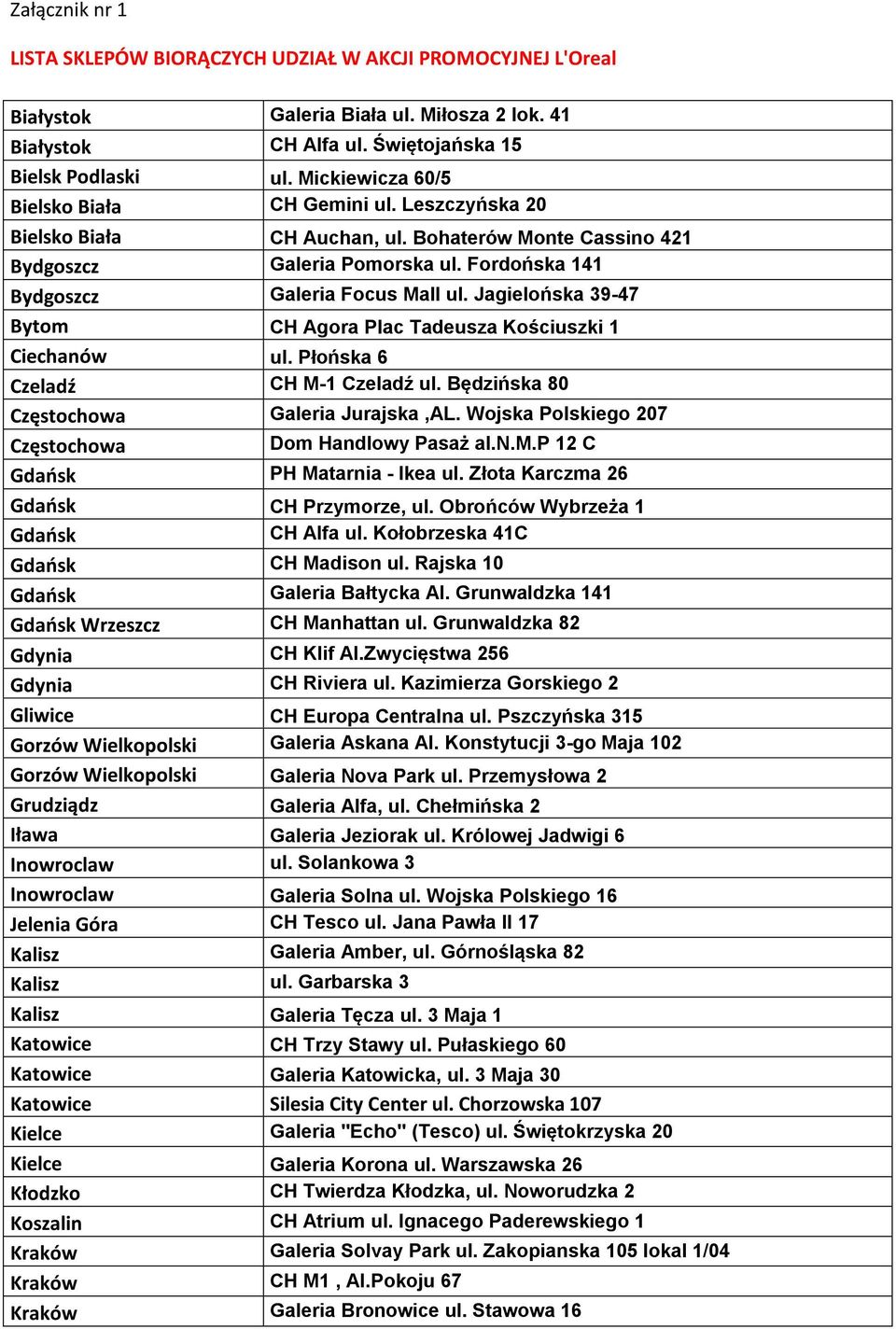 Załącznik nr 1

LISTA SKLEPÓW BIORĄCZYCH UDZIAŁ W AKCJI PROMOCYJNEJ L'Oreal

| | |
|---|---|
| Białystok | Galeria Biała ul. Miłosza 2 lok. 41 |
| Białystok | CH Alfa ul. Świętojańska 15 |
| Bielsk Podlaski | ul. Mickiewicza 60/5 |
| Bielsko Biała | CH Gemini ul. Leszczyńska 20 |
| Bielsko Biała | CH Auchan, ul. Bohaterów Monte Cassino 421 |
| Bydgoszcz | Galeria Pomorska ul. Fordońska 141 |
| Bydgoszcz | Galeria Focus Mall ul. Jagielońska 39-47 |
| Bytom | CH Agora Plac Tadeusza Kościuszki 1 |
| Ciechanów | ul. Płońska 6 |
| Czeladź | CH M-1 Czeladź ul. Będzińska 80 |
| Częstochowa | Galeria Jurajska ,AL. Wojska Polskiego 207 |
| Częstochowa | Dom Handlowy Pasaż al.N.M.P 12 C |
| Gdańsk | PH Matarnia - Ikea ul. Złota Karczma 26 |
| Gdańsk | CH Przymorze, ul. Obrońców Wybrzeża 1 |
| Gdańsk | CH Alfa ul. Kołobrzeska 41C |
| Gdańsk | CH Madison ul. Rajska 10 |
| Gdańsk | Galeria Bałtycka Al. Grunwaldzka 141 |
| Gdańsk Wrzeszcz | CH Manhattan ul. Grunwaldzka 82 |
| Gdynia | CH Klif Al.Zwycięstwa 256 |
| Gdynia | CH Riviera ul. Kazimierza Gorskiego 2 |
| Gliwice | CH Europa Centralna ul. Pszczyńska 315 |
| Gorzów Wielkopolski | Galeria Askana Al. Konstytucji 3-go Maja 102 |
| Gorzów Wielkopolski | Galeria Nova Park ul. Przemysłowa 2 |
| Grudziądz | Galeria Alfa, ul. Chełmińska 2 |
| Iława | Galeria Jeziorak ul. Królowej Jadwigi 6 |
| Inowroclaw | ul. Solankowa 3 |
| Inowroclaw | Galeria Solna ul. Wojska Polskiego 16 |
| Jelenia Góra | CH Tesco ul. Jana Pawła II 17 |
| Kalisz | Galeria Amber, ul. Górnośląska 82 |
| Kalisz | ul. Garbarska 3 |
| Kalisz | Galeria Tęcza ul. 3 Maja 1 |
| Katowice | CH Trzy Stawy ul. Pułaskiego 60 |
| Katowice | Galeria Katowicka, ul. 3 Maja 30 |
| Katowice | Silesia City Center ul. Chorzowska 107 |
| Kielce | Galeria "Echo" (Tesco) ul. Świętokrzyska 20 |
| Kielce | Galeria Korona ul. Warszawska 26 |
| Kłodzko | CH Twierdza Kłodzka, ul. Noworudzka 2 |
| Koszalin | CH Atrium ul. Ignacego Paderewskiego 1 |
| Kraków | Galeria Solvay Park ul. Zakopianska 105 lokal 1/04 |
| Kraków | CH M1 , Al.Pokoju 67 |
| Kraków | Galeria Bronowice ul. Stawowa 16 |